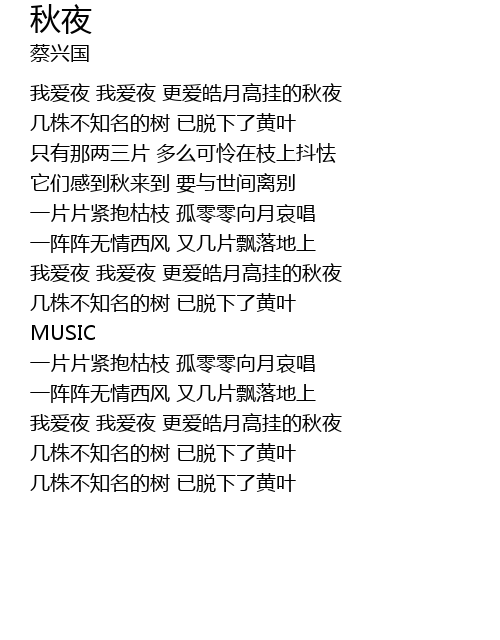 秋夜
蔡兴国

我爱夜 我爱夜 更爱皓月高挂的秋夜
几株不知名的树 已脱下了黄叶
只有那两三片 多么可怜在枝上抖怯
它们感到秋来到 要与世间离别
一片片紧抱枯枝 孤零零向月哀唱
一阵阵无情西风 又几片飘落地上
我爱夜 我爱夜 更爱皓月高挂的秋夜
几株不知名的树 已脱下了黄叶
MUSIC
一片片紧抱枯枝 孤零零向月哀唱
一阵阵无情西风 又几片飘落地上
我爱夜 我爱夜 更爱皓月高挂的秋夜
几株不知名的树 已脱下了黄叶
几株不知名的树 已脱下了黄叶